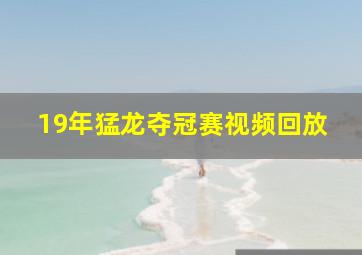 19年猛龙夺冠赛视频回放